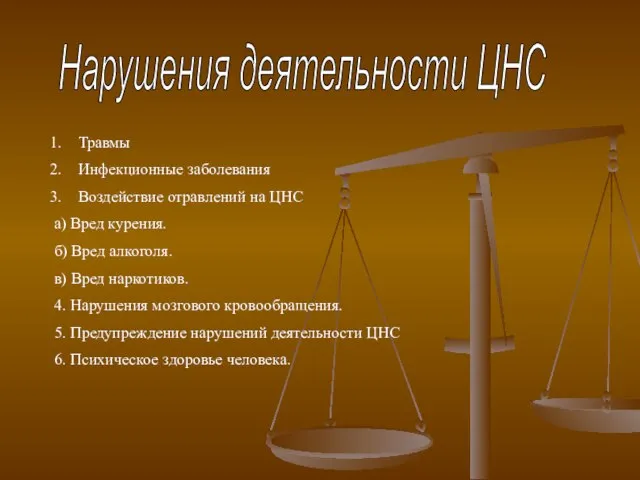 Нарушения деятельности ЦНС

1. Травмы
2. Инфекционные заболевания
3. Воздействие отравлений на ЦНС
а) Вред курения.
б) Вред алкоголя.
в) Вред наркотиков.
4. Нарушения мозгового кровообращения.
5. Предупреждение нарушений деятельности ЦНС
6. Психическое здоровье человека.